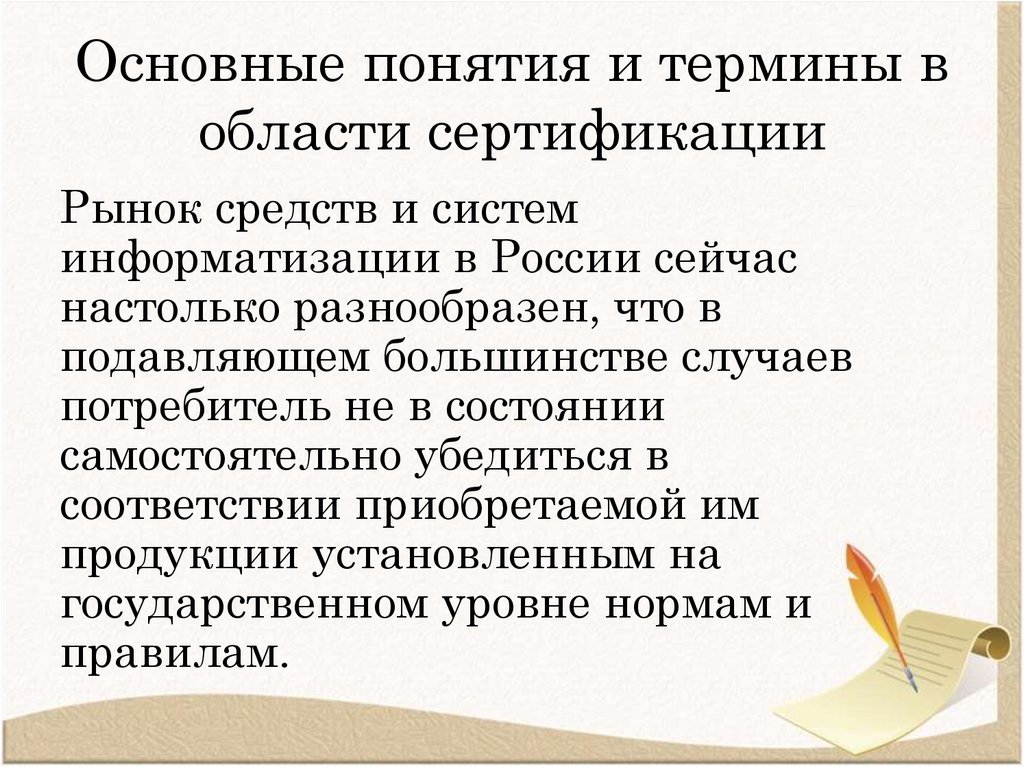 Основные понятия и термины в области сертификации

Рынок средств и систем информатизации в России сейчас настолько разнообразен, что в подавляющем большинстве случаев потребитель не в состоянии самостоятельно убедиться в соответствии приобретаемой им продукции установленным на государственном уровне нормам и правилам.